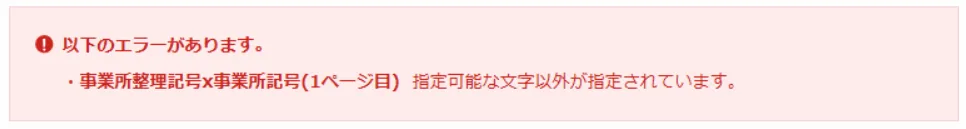 以下のエラーがあります。

・事業所整理記号x事業所記号(1ページ目) 指定可能な文字以外が指定されています。